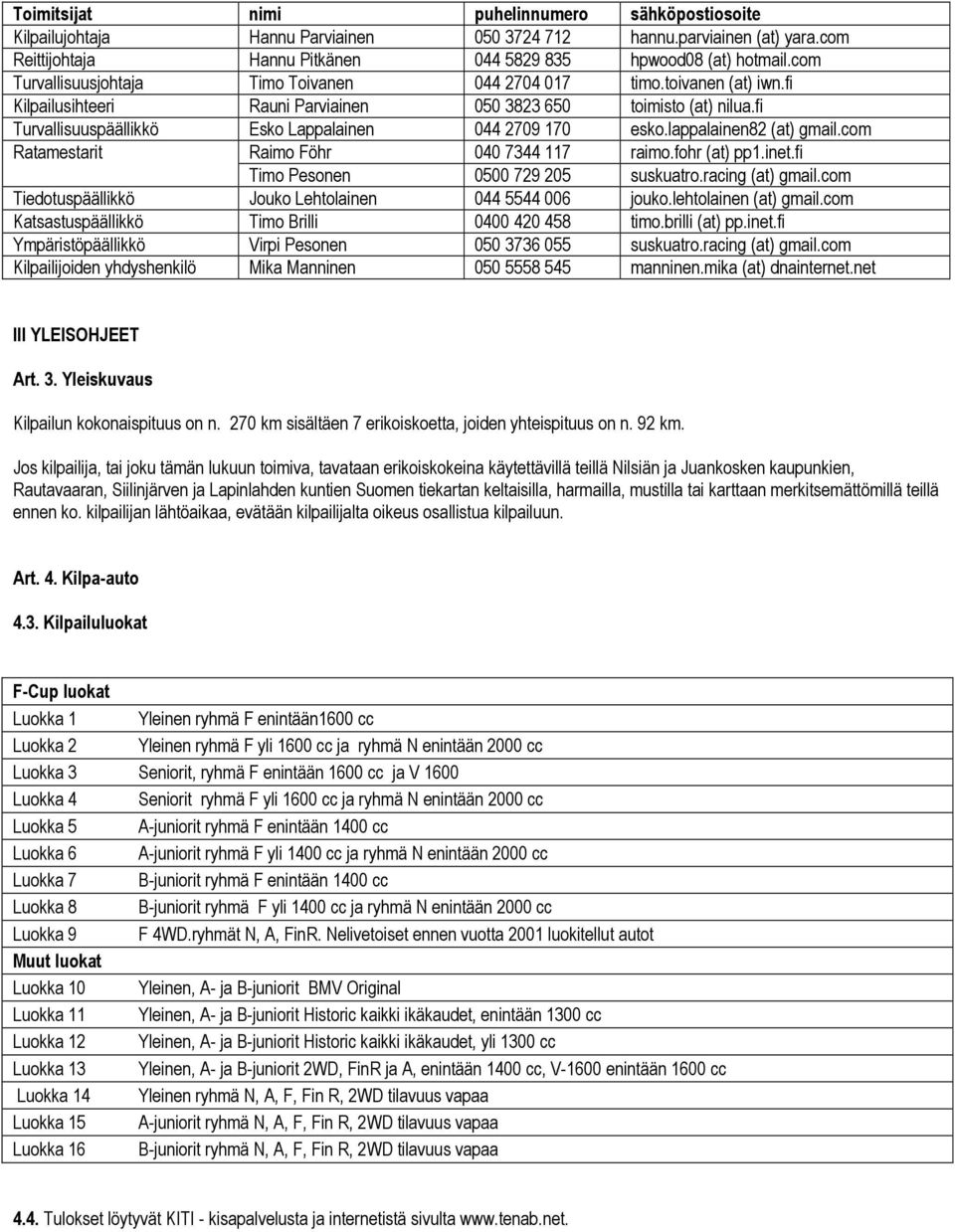 | Toimitsijat | nimi | puhelinnumero | sähköpostiosoite |
|---|---|---|---|
| Kilpailujohtaja | Hannu Parviainen | 050 3724 712 | hannu.parviainen (at) yara.com |
| Reittijohtaja | Hannu Pitkänen | 044 5829 835 | hpwood08 (at) hotmail.com |
| Turvallisuusjohtaja | Timo Toivanen | 044 2704 017 | timo.toivanen (at) iwn.fi |
| Kilpailusihteeri | Rauni Parviainen | 050 3823 650 | toimisto (at) nilua.fi |
| Turvallisuuspäällikkö | Esko Lappalainen | 044 2709 170 | esko.lappalainen82 (at) gmail.com |
| Ratamestarit | Raimo Föhr | 040 7344 117 | raimo.fohr (at) pp1.inet.fi |
| | Timo Pesonen | 0500 729 205 | suskuatro.racing (at) gmail.com |
| Tiedotuspäällikkö | Jouko Lehtolainen | 044 5544 006 | jouko.lehtolainen (at) gmail.com |
| Katsastuspäällikkö | Timo Brilli | 0400 420 458 | timo.brilli (at) pp.inet.fi |
| Ympäristöpäällikkö | Virpi Pesonen | 050 3736 055 | suskuatro.racing (at) gmail.com |
| Kilpailijoiden yhdyshenkilö | Mika Manninen | 050 5558 545 | manninen.mika (at) dnainternet.net |

III YLEISOHJEET

Art. 3. Yleiskuvaus

Kilpailun kokonaispituus on n. 270 km sisältäen 7 erikoiskoetta, joiden yhteispituus on n. 92 km.

Jos kilpailija, tai joku tämän lukuun toimiva, tavataan erikoiskokeina käytettävillä teillä Nilsiän ja Juankosken kaupunkien, Rautavaaran, Siilinjärven ja Lapinlahden kuntien Suomen tiekartan keltaisilla, harmailla, mustilla tai karttaan merkitsemättömillä teillä ennen ko. kilpailijan lähtöaikaa, evätään kilpailijalta oikeus osallistua kilpailuun.

Art. 4. Kilpa-auto

4.3. Kilpailuluokat

| F-Cup luokat | |
|---|---|
| Luokka 1 | Yleinen ryhmä F enintään1600 cc |
| Luokka 2 | Yleinen ryhmä F yli 1600 cc ja ryhmä N enintään 2000 cc |
| Luokka 3 | Seniorit, ryhmä F enintään 1600 cc ja V 1600 |
| Luokka 4 | Seniorit ryhmä F yli 1600 cc ja ryhmä N enintään 2000 cc |
| Luokka 5 | A-juniorit ryhmä F enintään 1400 cc |
| Luokka 6 | A-juniorit ryhmä F yli 1400 cc ja ryhmä N enintään 2000 cc |
| Luokka 7 | B-juniorit ryhmä F enintään 1400 cc |
| Luokka 8 | B-juniorit ryhmä F yli 1400 cc ja ryhmä N enintään 2000 cc |
| Luokka 9 | F 4WD.ryhmät N, A, FinR. Nelivetoiset ennen vuotta 2001 luokitellut autot |
| Muut luokat | |
| Luokka 10 | Yleinen, A- ja B-juniorit BMV Original |
| Luokka 11 | Yleinen, A- ja B-juniorit Historic kaikki ikäkaudet, enintään 1300 cc |
| Luokka 12 | Yleinen, A- ja B-juniorit Historic kaikki ikäkaudet, yli 1300 cc |
| Luokka 13 | Yleinen, A- ja B-juniorit 2WD, FinR ja A, enintään 1400 cc, V-1600 enintään 1600 cc |
| Luokka 14 | Yleinen ryhmä N, A, F, Fin R, 2WD tilavuus vapaa |
| Luokka 15 | A-juniorit ryhmä N, A, F, Fin R, 2WD tilavuus vapaa |
| Luokka 16 | B-juniorit ryhmä N, A, F, Fin R, 2WD tilavuus vapaa |

4.4. Tulokset löytyvät KITI - kisapalvelusta ja internetistä sivulta www.tenab.net.